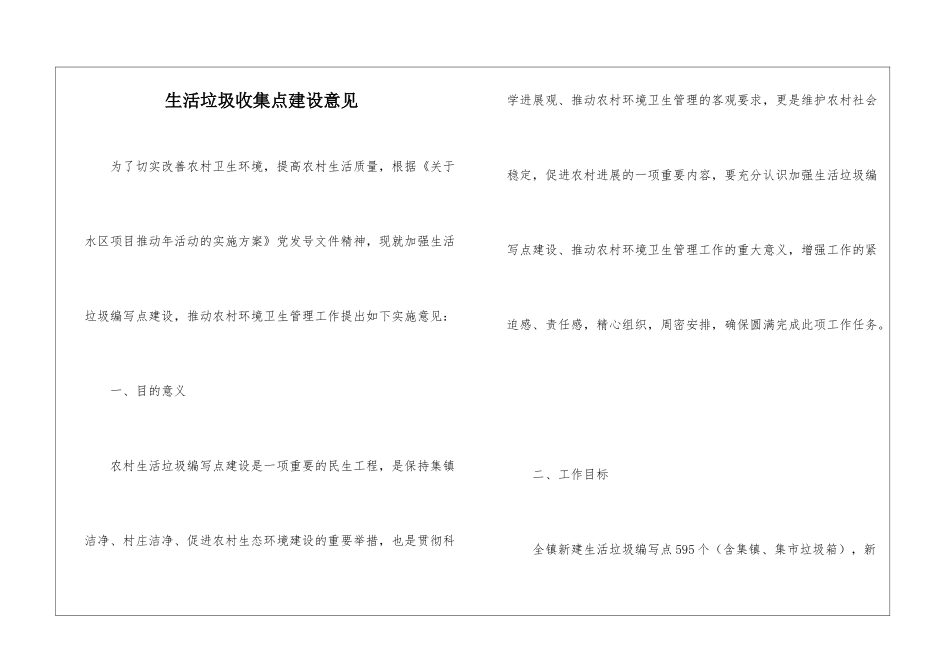 生活垃圾收集点建设意见

为了切实改善农村卫生环境，提高农村生活质量，根据《关于水区项目推动年活动的实施方案》党发号文件精神，现就加强生活垃圾编写点建设，推动农村环境卫生管理工作提出如下实施意见：

一、目的意义

农村生活垃圾编写点建设是一项重要的民生工程，是保持集镇洁净、村庄洁净、促进农村生态环境建设的重要举措，也是贯彻科学进展观、推动农村环境卫生管理的客观要求，更是维护农村社会稳定，促进农村进展的一项重要内容，要充分认识加强生活垃圾编写点建设、推动农村环境卫生管理工作的重大意义，增强工作的紧迫感、责任感，精心组织，周密安排，确保圆满完成此项工作任务。

二、工作目标

全镇新建生活垃圾编写点595个（含集镇、集市垃圾箱），新